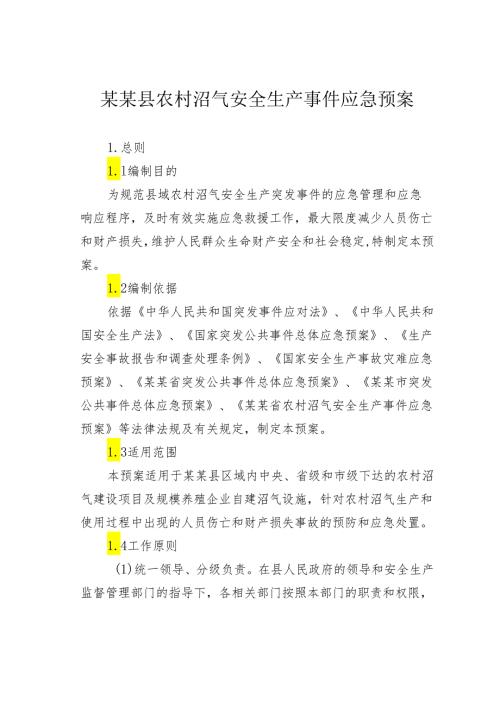 某某县农村沼气安全生产事件应急预案

1.总则

1.1编制目的

为规范县域农村沼气安全生产突发事件的应急管理和应急响应程序，及时有效实施应急救援工作，最大限度减少人员伤亡和财产损失，维护人民群众生命财产安全和社会稳定，特制定本预案。

1.2编制依据

依据《中华人民共和国突发事件应对法》、《中华人民共和国安全生产法》、《国家突发公共事件总体应急预案》、《生产安全事故报告和调查处理条例》、《国家安全生产事故灾难应急预案》、《某某省突发公共事件总体应急预案》、《某某市突发公共事件总体应急预案》、《某某省农村沼气安全生产事件应急预案》等法律法规及有关规定，制定本预案。

1.3适用范围

本预案适用于某某县区域内中央、省级和市级下达的农村沼气建设项目及规模养殖企业自建沼气设施，针对农村沼气生产和使用过程中出现的人员伤亡和财产损失事故的预防和应急处置。

1.4工作原则

(1)统一领导、分级负责。在县人民政府的领导和安全生产监督管理部门的指导下，各相关部门按照本部门的职责和权限，